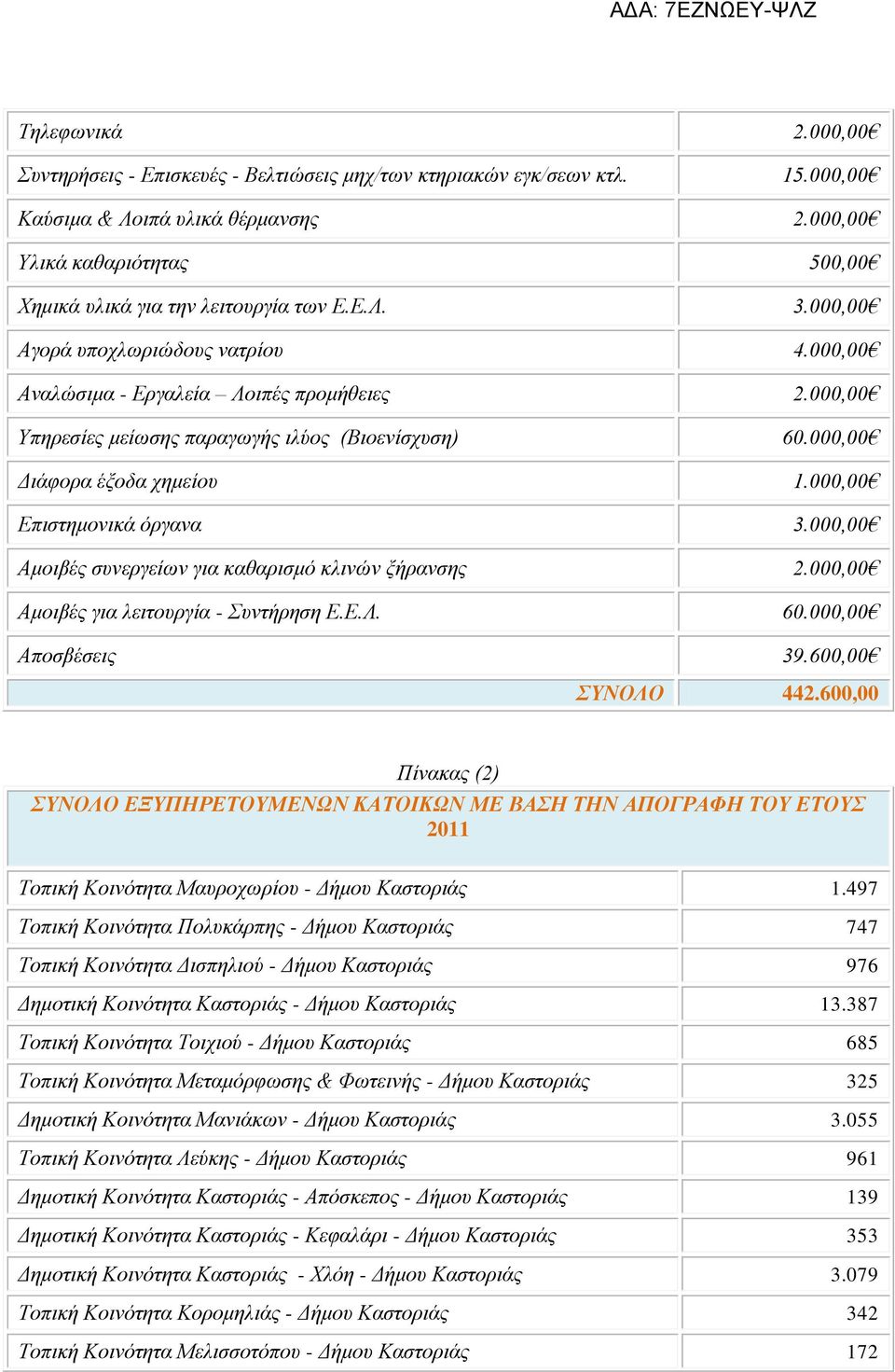 ΑΔΑ: 7ΕΖΝΩΕΥ-ΨΛΖ

| | |
|---|---|
| Τηλεφωνικά | 2.000,00€ |
| Συντηρήσεις - Επισκευές - Βελτιώσεις μηχ/των κτηριακών εγκ/σεων κτλ. | 15.000,00€ |
| Καύσιμα & Λοιπά υλικά θέρμανσης | 2.000,00€ |
| Υλικά καθαριότητας | 500,00€ |
| Χημικά υλικά για την λειτουργία των Ε.Ε.Λ. | 3.000,00€ |
| Αγορά υποχλωριώδους νατρίου | 4.000,00€ |
| Αναλώσιμα - Εργαλεία – Λοιπές προμήθειες | 2.000,00€ |
| Υπηρεσίες μείωσης παραγωγής ιλύος (Βιοενίσχυση) | 60.000,00€ |
| Διάφορα έξοδα χημείου | 1.000,00€ |
| Επιστημονικά όργανα | 3.000,00€ |
| Αμοιβές συνεργείων για καθαρισμό κλινών ξήρανσης | 2.000,00€ |
| Αμοιβές για λειτουργία - Συντήρηση Ε.Ε.Λ. | 60.000,00€ |
| Αποσβέσεις | 39.600,00€ |
| ΣΥΝΟΛΟ | 442.600,00 |

Πίνακας (2)

ΣΥΝΟΛΟ ΕΞΥΠΗΡΕΤΟΥΜΕΝΩΝ ΚΑΤΟΙΚΩΝ ΜΕ ΒΑΣΗ ΤΗΝ ΑΠΟΓΡΑΦΗ ΤΟΥ ΕΤΟΥΣ 2011

| | |
|---|---|
| Τοπική Κοινότητα Μαυροχωρίου - Δήμου Καστοριάς | 1.497 |
| Τοπική Κοινότητα Πολυκάρπης - Δήμου Καστοριάς | 747 |
| Τοπική Κοινότητα Δισπηλιού - Δήμου Καστοριάς | 976 |
| Δημοτική Κοινότητα Καστοριάς - Δήμου Καστοριάς | 13.387 |
| Τοπική Κοινότητα Τοιχιού - Δήμου Καστοριάς | 685 |
| Τοπική Κοινότητα Μεταμόρφωσης & Φωτεινής - Δήμου Καστοριάς | 325 |
| Δημοτική Κοινότητα Μανιάκων - Δήμου Καστοριάς | 3.055 |
| Τοπική Κοινότητα Λεύκης - Δήμου Καστοριάς | 961 |
| Δημοτική Κοινότητα Καστοριάς - Απόσκεπος - Δήμου Καστοριάς | 139 |
| Δημοτική Κοινότητα Καστοριάς - Κεφαλάρι - Δήμου Καστοριάς | 353 |
| Δημοτική Κοινότητα Καστοριάς - Χλόη - Δήμου Καστοριάς | 3.079 |
| Τοπική Κοινότητα Κορομηλιάς - Δήμου Καστοριάς | 342 |
| Τοπική Κοινότητα Μελισσοτόπου - Δήμου Καστοριάς | 172 |